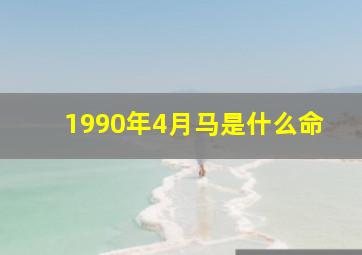 1990年4月马是什么命